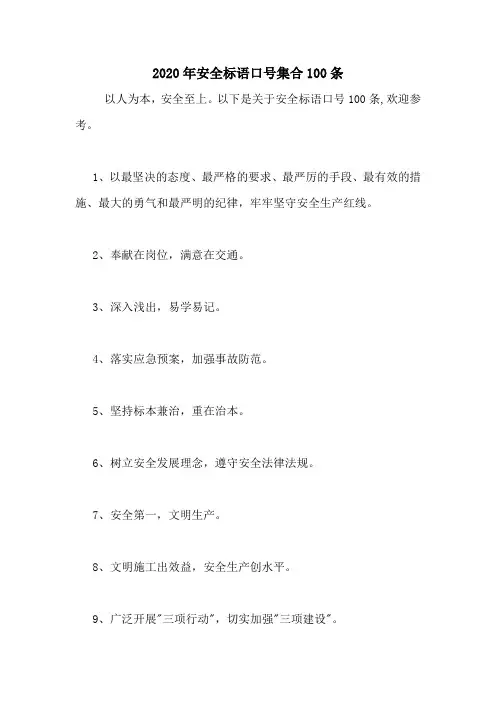 2020年安全标语口号集合100条

以人为本，安全至上。以下是关于安全标语口号100条,欢迎参考。

1、以最坚决的态度、最严格的要求、最严厉的手段、最有效的措施、最大的勇气和最严明的纪律，牢牢坚守安全生产红线。

2、奉献在岗位，满意在交通。

3、深入浅出，易学易记。

4、落实应急预案，加强事故防范。

5、坚持标本兼治，重在治本。

6、树立安全发展理念，遵守安全法律法规。

7、安全第一，文明生产。

8、文明施工出效益，安全生产创水平。

9、广泛开展"三项行动"，切实加强"三项建设"。